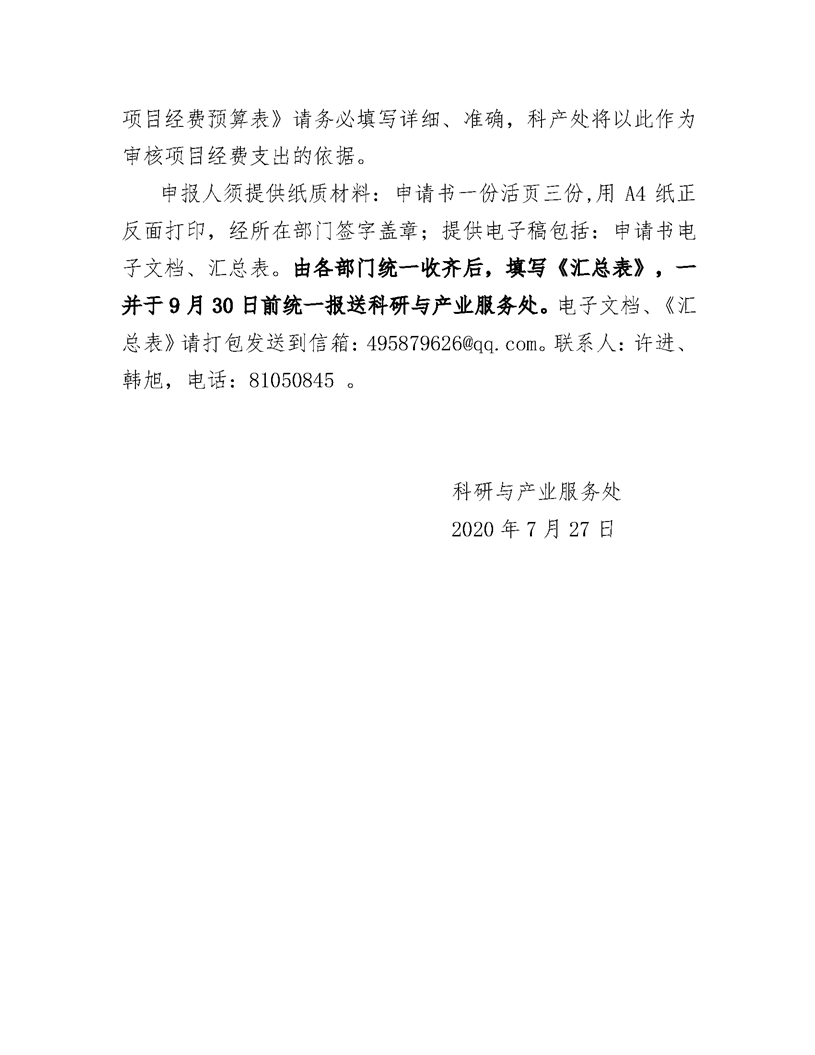 项目经费预算表》请务必填写详细、准确，科产处将以此作为审核项目经费支出的依据。

申报人须提供纸质材料：申请书一份活页三份,用 A4 纸正反面打印，经所在部门签字盖章；提供电子稿包括：申请书电子文档、汇总表。由各部门统一收齐后，填写《汇总表》，一并于 9 月 30 日前统一报送科研与产业服务处。电子文档、《汇总表》请打包发送到信箱：495879626@qq.com。联系人：许进、韩旭，电话：81050845 。

科研与产业服务处
2020 年 7 月 27 日